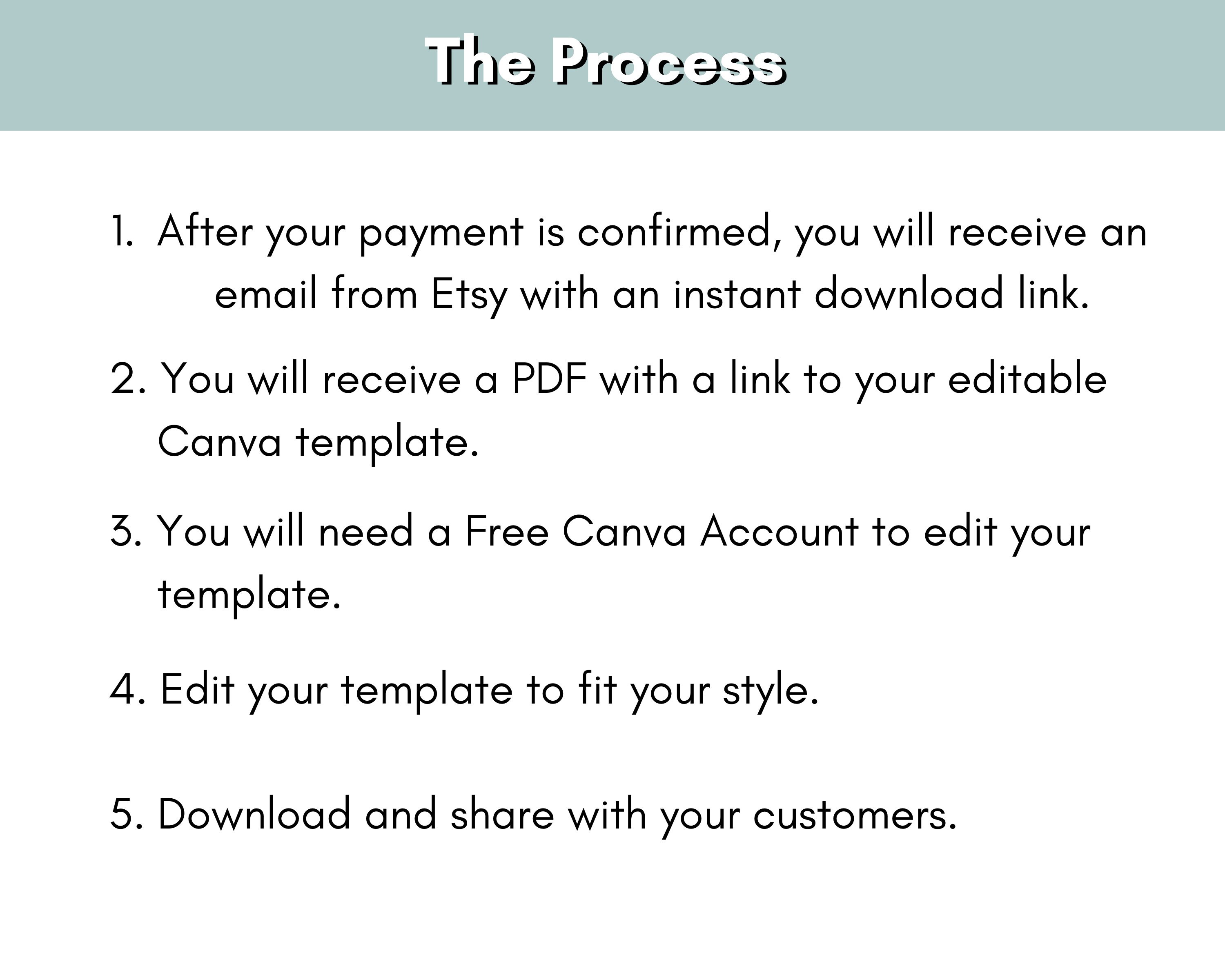 The Process

1. After your payment is confirmed, you will receive an email from Etsy with an instant download link.

2. You will receive a PDF with a link to your editable Canva template.

3. You will need a Free Canva Account to edit your template.

4. Edit your template to fit your style.

5. Download and share with your customers.